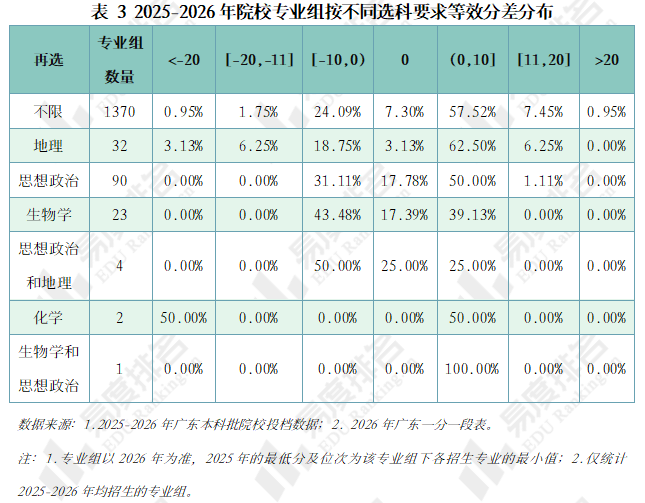 表3 2025-2026年院校专业组按不同选科要求等效分差分布

| 再选 | 专业组数量 | <-20 | [-20,-11] | [-10,0) | 0 | (0,10] | [11,20] | >20 |
|---|---|---|---|---|---|---|---|---|
| 不限 | 1370 | 0.95% | 1.75% | 24.09% | 7.30% | 57.52% | 7.45% | 0.95% |
| 地理 | 32 | 3.13% | 6.25% | 18.75% | 3.13% | 62.50% | 6.25% | 0.00% |
| 思想政治 | 90 | 0.00% | 0.00% | 31.11% | 17.78% | 50.00% | 1.11% | 0.00% |
| 生物学 | 23 | 0.00% | 0.00% | 43.48% | 17.39% | 39.13% | 0.00% | 0.00% |
| 思想政治和地理 | 4 | 0.00% | 0.00% | 50.00% | 25.00% | 25.00% | 0.00% | 0.00% |
| 化学 | 2 | 50.00% | 0.00% | 0.00% | 0.00% | 50.00% | 0.00% | 0.00% |
| 生物学和思想政治 | 1 | 0.00% | 0.00% | 0.00% | 0.00% | 100.00% | 0.00% | 0.00% |

数据来源：1.2025-2026年广东本科批院校投档数据；2.2026年广东一分一段表。

注：1.专业组以2026年为准，2025年的最低分及位次为该专业组下各招生专业的最小值；2.仅统计2025-2026年均招生的专业组。

易度排名 EDU Ranking